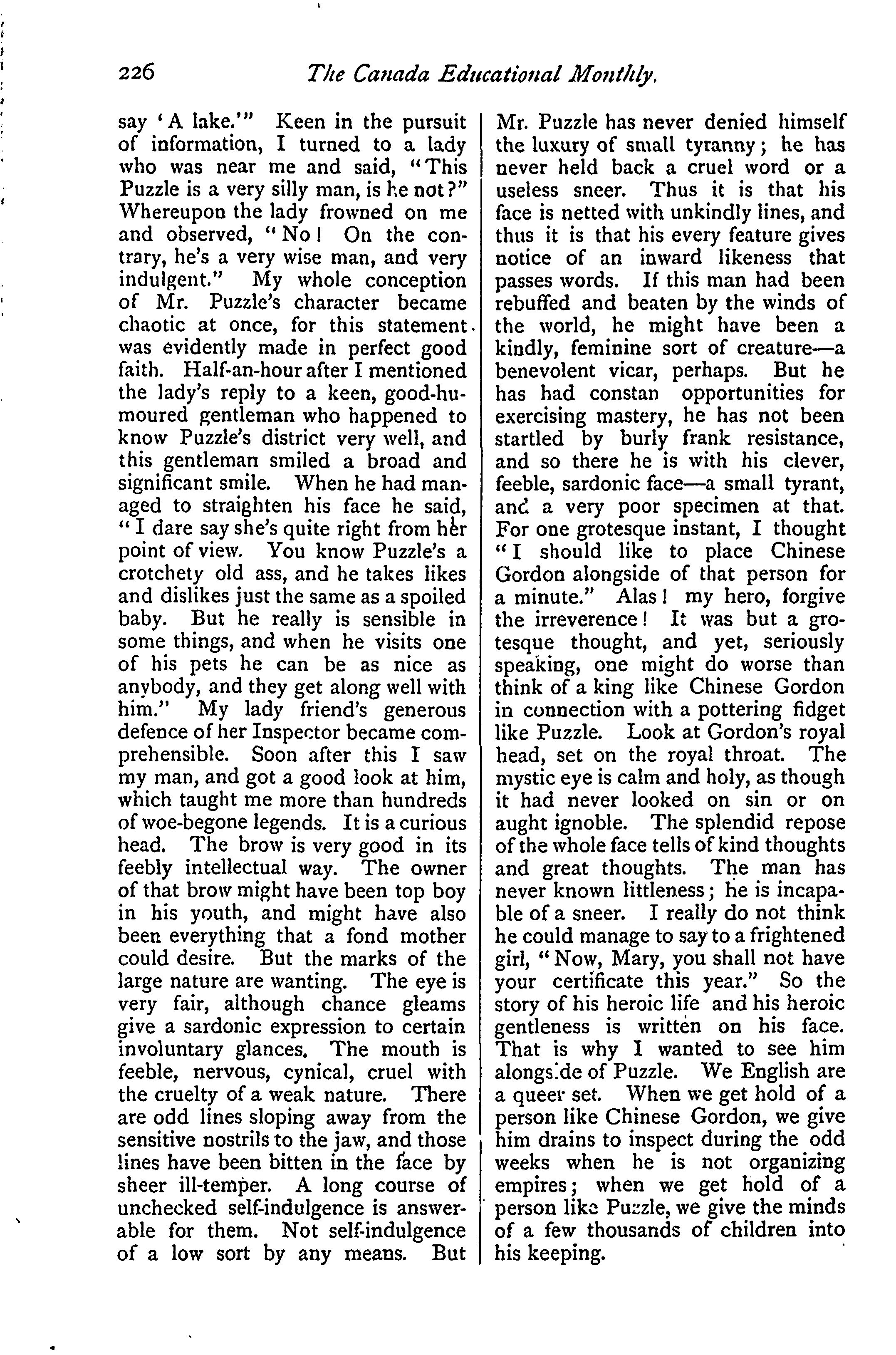 226 The Canada Educational Monthly.

say 'A lake.'" Keen in the pursuit of information, I turned to a lady who was near me and said, "This Puzzle is a very silly man, is he not?" Whereupon the lady frowned on me and observed, "No! On the contrary, he's a very wise man, and very indulgent." My whole conception of Mr. Puzzle's character became chaotic at once, for this statement was evidently made in perfect good faith. Half-an-hour after I mentioned the lady's reply to a keen, good-humoured gentleman who happened to know Puzzle's district very well, and this gentleman smiled a broad and significant smile. When he had managed to straighten his face he said, "I dare say she's quite right from her point of view. You know Puzzle's a crotchety old ass, and he takes likes and dislikes just the same as a spoiled baby. But he really is sensible in some things, and when he visits one of his pets he can be as nice as anybody, and they get along well with him." My lady friend's generous defence of her Inspector became comprehensible. Soon after this I saw my man, and got a good look at him, which taught me more than hundreds of woe-begone legends. It is a curious head. The brow is very good in its feebly intellectual way. The owner of that brow might have been top boy in his youth, and might have also been everything that a fond mother could desire. But the marks of the large nature are wanting. The eye is very fair, although chance gleams give a sardonic expression to certain involuntary glances. The mouth is feeble, nervous, cynical, cruel with the cruelty of a weak nature. There are odd lines sloping away from the sensitive nostrils to the jaw, and those lines have been bitten in the face by sheer ill-temper. A long course of unchecked self-indulgence is answerable for them. Not self-indulgence of a low sort by any means. But Mr. Puzzle has never denied himself the luxury of small tyranny; he has never held back a cruel word or a useless sneer. Thus it is that his face is netted with unkindly lines, and thus it is that his every feature gives notice of an inward likeness that passes words. If this man had been rebuffed and beaten by the winds of the world, he might have been a kindly, feminine sort of creature—a benevolent vicar, perhaps. But he has had constan opportunities for exercising mastery, he has not been startled by burly frank resistance, and so there he is with his clever, feeble, sardonic face—a small tyrant, and a very poor specimen at that. For one grotesque instant, I thought "I should like to place Chinese Gordon alongside of that person for a minute." Alas! my hero, forgive the irreverence! It was but a grotesque thought, and yet, seriously speaking, one might do worse than think of a king like Chinese Gordon in connection with a pottering fidget like Puzzle. Look at Gordon's royal head, set on the royal throat. The mystic eye is calm and holy, as though it had never looked on sin or on aught ignoble. The splendid repose of the whole face tells of kind thoughts and great thoughts. The man has never known littleness; he is incapable of a sneer. I really do not think he could manage to say to a frightened girl, "Now, Mary, you shall not have your certificate this year." So the story of his heroic life and his heroic gentleness is written on his face. That is why I wanted to see him alongside of Puzzle. We English are a queer set. When we get hold of a person like Chinese Gordon, we give him drains to inspect during the odd weeks when he is not organizing empires; when we get hold of a person like Puzzle, we give the minds of a few thousands of children into his keeping.